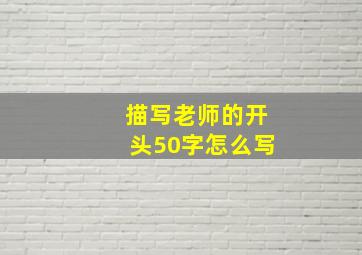 描写老师的开头50字怎么写